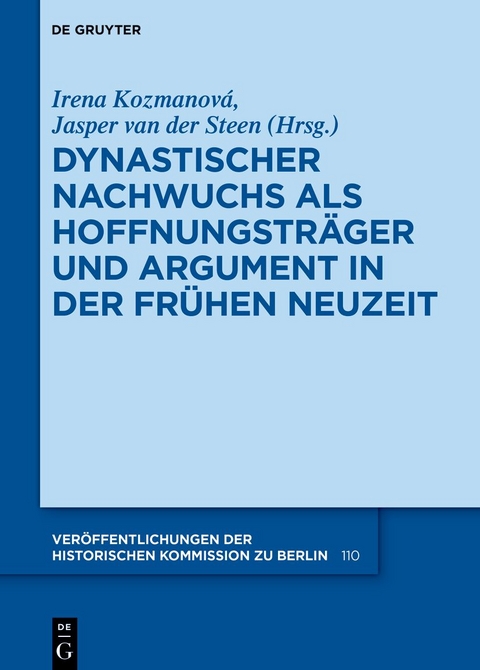 DE GRUYTER

Irena Kozmanová,
Jasper van der Steen (Hrsg.)

DYNASTISCHER NACHWUCHS ALS HOFFNUNGSTRÄGER UND ARGUMENT IN DER FRÜHEN NEUZEIT

VERÖFFENTLICHUNGEN DER HISTORISCHEN KOMMISSION ZU BERLIN 110

DE G